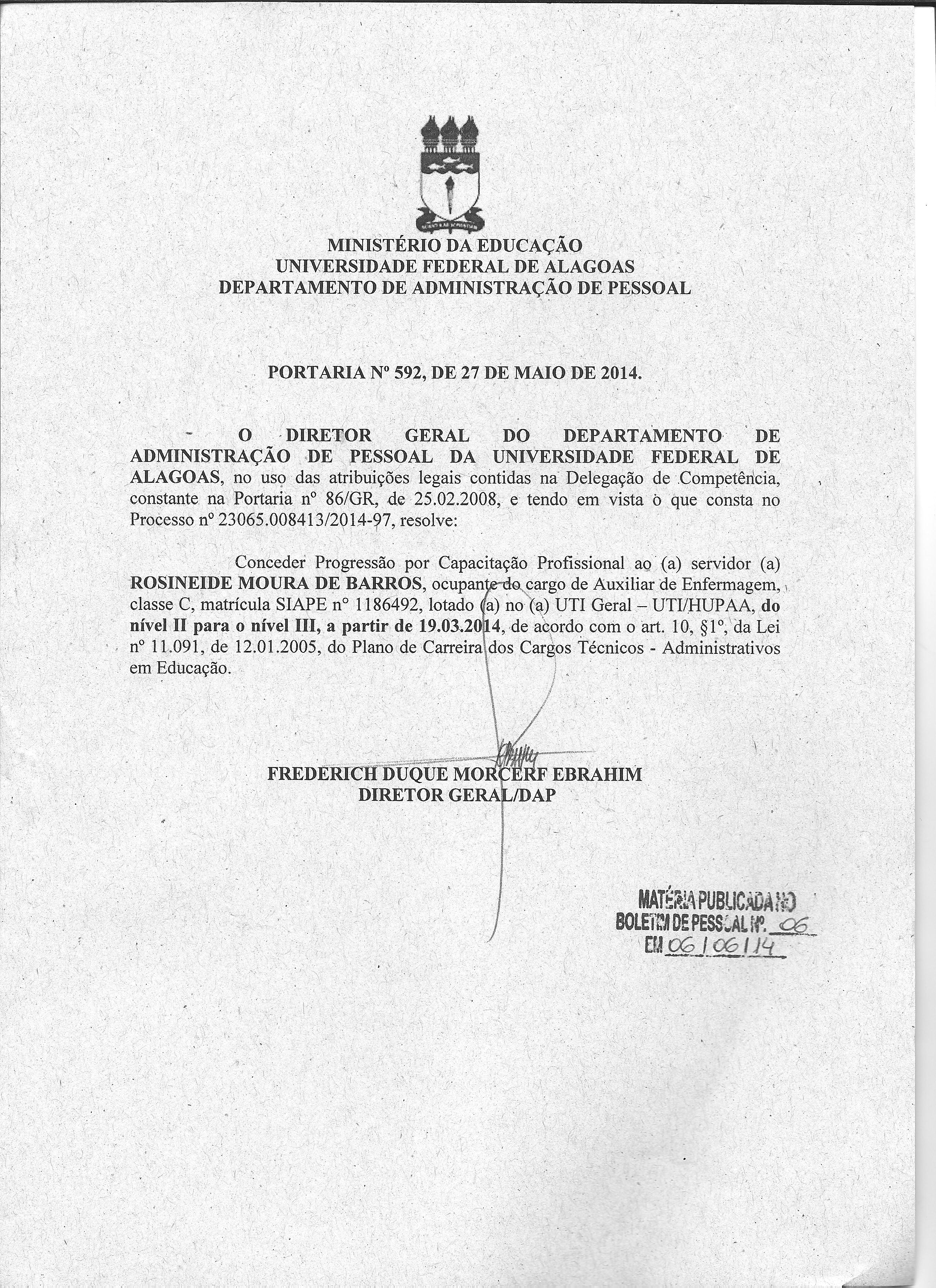 MINISTÉRIO DA EDUCAÇÃO
UNIVERSIDADE FEDERAL DE ALAGOAS
DEPARTAMENTO DE ADMINISTRAÇÃO DE PESSOAL

PORTARIA Nº 592, DE 27 DE MAIO DE 2014.

O DIRETOR GERAL DO DEPARTAMENTO DE ADMINISTRAÇÃO DE PESSOAL DA UNIVERSIDADE FEDERAL DE ALAGOAS, no uso das atribuições legais contidas na Delegação de Competência, constante na Portaria nº 86/GR, de 25.02.2008, e tendo em vista o que consta no Processo nº 23065.008413/2014-97, resolve:

Conceder Progressão por Capacitação Profissional ao (a) servidor (a) ROSINEIDE MOURA DE BARROS, ocupante do cargo de Auxiliar de Enfermagem, classe C, matrícula SIAPE nº 1186492, lotado (a) no (a) UTI Geral – UTI/HUPAA, do nível II para o nível III, a partir de 19.03.2014, de acordo com o art. 10, §1º, da Lei nº 11.091, de 12.01.2005, do Plano de Carreira dos Cargos Técnicos - Administrativos em Educação.

FREDERICH DUQUE MORCERF EBRAHIM
DIRETOR GERAL/DAP

MATÉRIA PUBLICADA NO
BOLETIM DE PESSOAL Nº. 06
EM 06/06/14